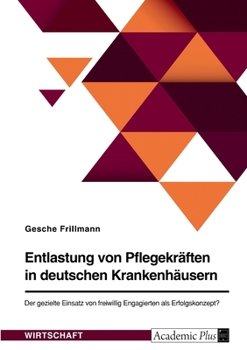 Gesche Frillmann

Entlastung von Pflegekräften in deutschen Krankenhäusern

Der gezielte Einsatz von freiwillig Engagierten als Erfolgskonzept?

WIRTSCHAFT

Academic Plus